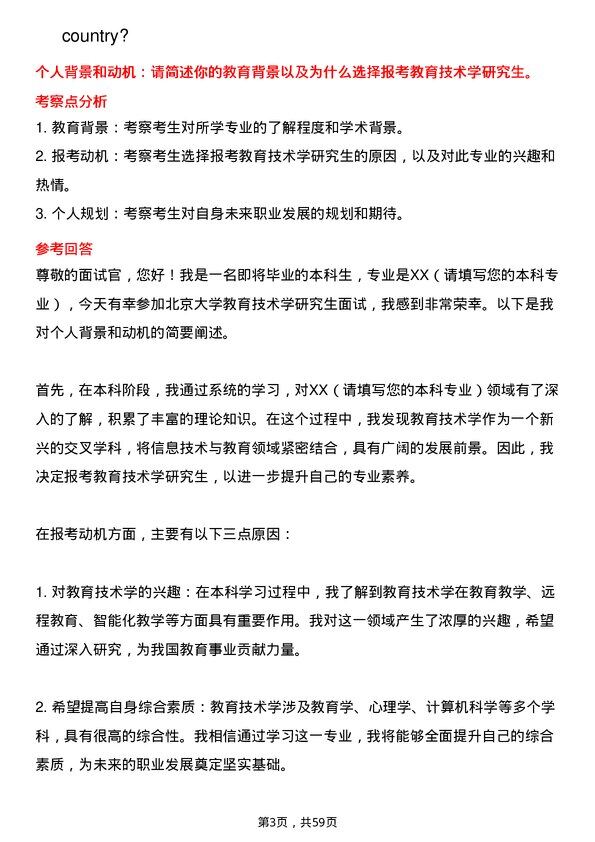 country?

个人背景和动机：请简述你的教育背景以及为什么选择报考教育技术学研究生。

考察点分析

1. 教育背景：考察考生对所学专业的了解程度和学术背景。

2. 报考动机：考察考生选择报考教育技术学研究生的原因，以及对此专业的兴趣和热情。

3. 个人规划：考察考生对自身未来职业发展的规划和期待。

参考回答

尊敬的面试官，您好！我是一名即将毕业的本科生，专业是XX（请填写您的本科专业），今天有幸参加北京大学教育技术学研究生面试，我感到非常荣幸。以下是我对个人背景和动机的简要阐述。

首先，在本科阶段，我通过系统的学习，对XX（请填写您的本科专业）领域有了深入的了解，积累了丰富的理论知识。在这个过程中，我发现教育技术学作为一个新兴的交叉学科，将信息技术与教育领域紧密结合，具有广阔的发展前景。因此，我决定报考教育技术学研究生，以进一步提升自己的专业素养。

在报考动机方面，主要有以下三点原因：

1. 对教育技术学的兴趣：在本科学习过程中，我了解到教育技术学在教育教学、远程教育、智能化教学等方面具有重要作用。我对这一领域产生了浓厚的兴趣，希望通过深入研究，为我国教育事业贡献力量。

2. 希望提高自身综合素质：教育技术学涉及教育学、心理学、计算机科学等多个学科，具有很高的综合性。我相信通过学习这一专业，我将能够全面提升自己的综合素质，为未来的职业发展奠定坚实基础。

第3页，共59页